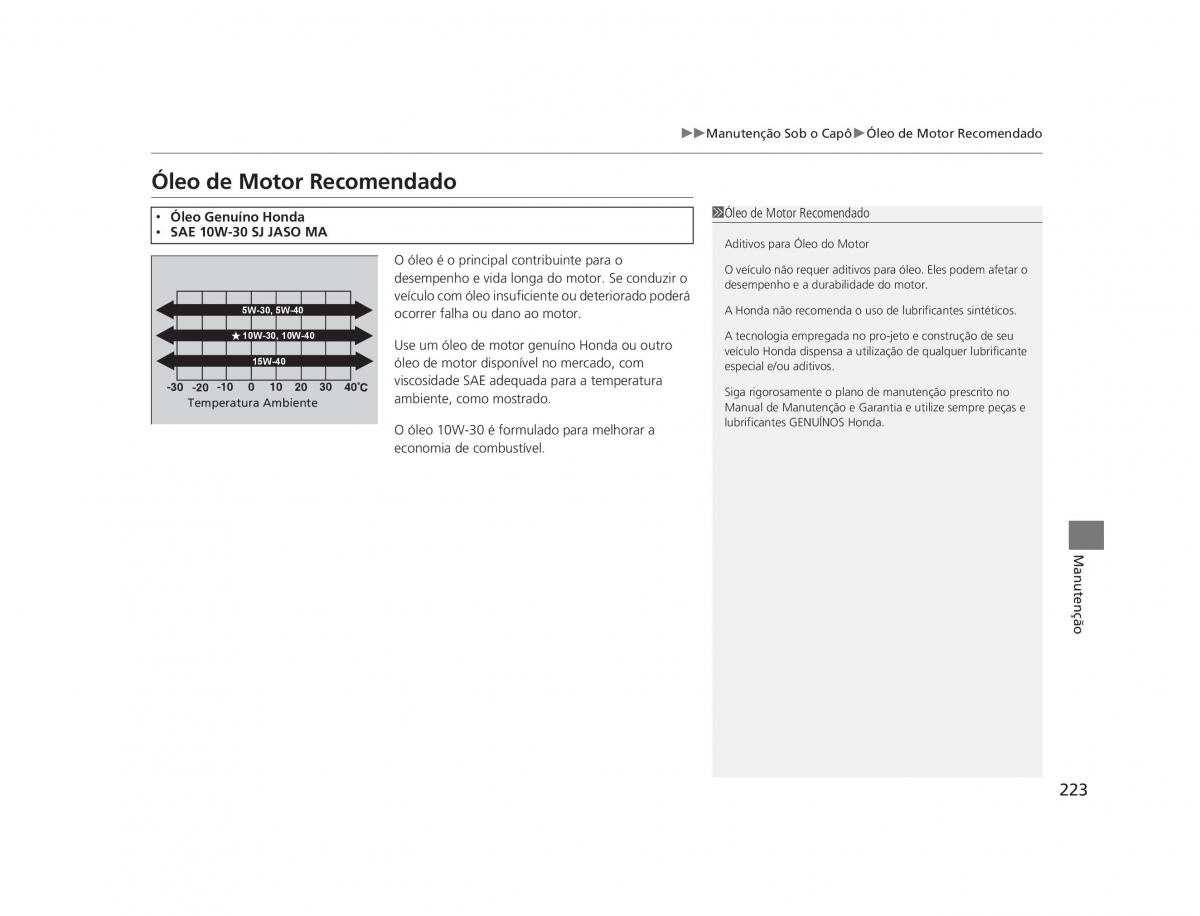 ▶▶Manutenção Sob o Capô▶Óleo de Motor Recomendado

Óleo de Motor Recomendado

• Óleo Genuíno Honda
• SAE 10W-30 SJ JASO MA

5W-30, 5W-40
★ 10W-30, 10W-40
15W-40
-30 -20 -10 0 10 20 30 40°C
Temperatura Ambiente

O óleo é o principal contribuinte para o desempenho e vida longa do motor. Se conduzir o veículo com óleo insuficiente ou deteriorado poderá ocorrer falha ou dano ao motor.

Use um óleo de motor genuíno Honda ou outro óleo de motor disponível no mercado, com viscosidade SAE adequada para a temperatura ambiente, como mostrado.

O óleo 10W-30 é formulado para melhorar a economia de combustível.

Óleo de Motor Recomendado

Aditivos para Óleo do Motor

O veículo não requer aditivos para óleo. Eles podem afetar o desempenho e a durabilidade do motor.

A Honda não recomenda o uso de lubrificantes sintéticos.

A tecnologia empregada no pro-jeto e construção de seu veículo Honda dispensa a utilização de qualquer lubrificante especial e/ou aditivos.

Siga rigorosamente o plano de manutenção prescrito no Manual de Manutenção e Garantia e utilize sempre peças e lubrificantes GENUÍNOS Honda.

Manutenção

223